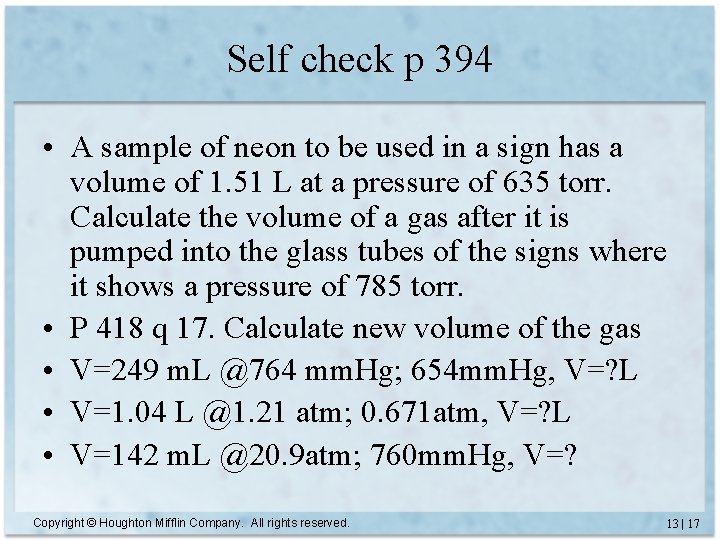 Self check p 394

• A sample of neon to be used in a sign has a volume of 1.51 L at a pressure of 635 torr. Calculate the volume of a gas after it is pumped into the glass tubes of the signs where it shows a pressure of 785 torr.
• P 418 q 17. Calculate new volume of the gas
• V=249 mL @764 mmHg; 654mmHg, V=?L
• V=1.04 L @1.21 atm; 0.671atm, V=?L
• V=142 mL @20.9atm; 760mmHg, V=?

Copyright © Houghton Mifflin Company. All rights reserved.

13 | 17